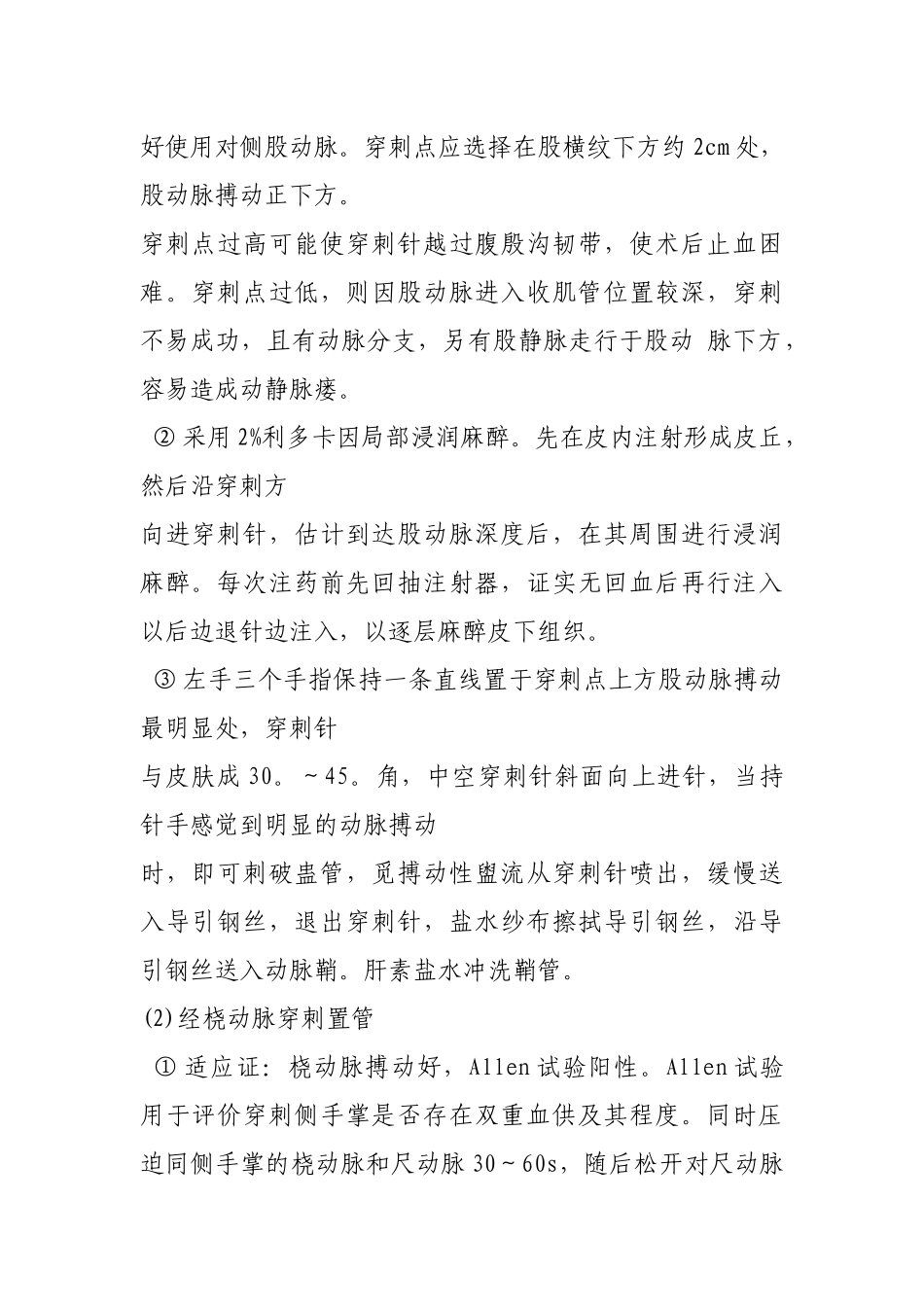 好使用对侧股动脉。穿刺点应选择在股横纹下方约 2cm 处，股动脉搏动正下方。

穿刺点过高可能使穿刺针越过腹股沟韧带，使术后止血困难。穿刺点过低，则因股动脉进入收肌管位置较深，穿刺不易成功，且有动脉分支，另有股静脉走行于股动 脉下方，容易造成动静脉瘘。

② 采用 2%利多卡因局部浸润麻醉。先在皮内注射形成皮丘，然后沿穿刺方

向进穿刺针，估计到达股动脉深度后，在其周围进行浸润麻醉。每次注药前先回抽注射器，证实无回血后再行注入以后边退针边注入，以逐层麻醉皮下组织。

③ 左手三个手指保持一条直线置于穿刺点上方股动脉搏动最明显处，穿刺针

与皮肤成 30。~45。角，中空穿刺针斜面向上进针，当持针手感觉到明显的动脉搏动

时，即可刺破盅管，觅搏动性盥流从穿刺针喷出，缓慢送入导引钢丝，退出穿刺针，盐水纱布擦拭导引钢丝，沿导引钢丝送入动脉鞘。肝素盐水冲洗鞘管。

(2)经桡动脉穿刺置管

① 适应证：桡动脉搏动好，Allen 试验阳性。Allen 试验用于评价穿刺侧手掌是否存在双重血供及其程度。同时压迫同侧手掌的桡动脉和尺动脉 30~60s，随后松开对尺动脉